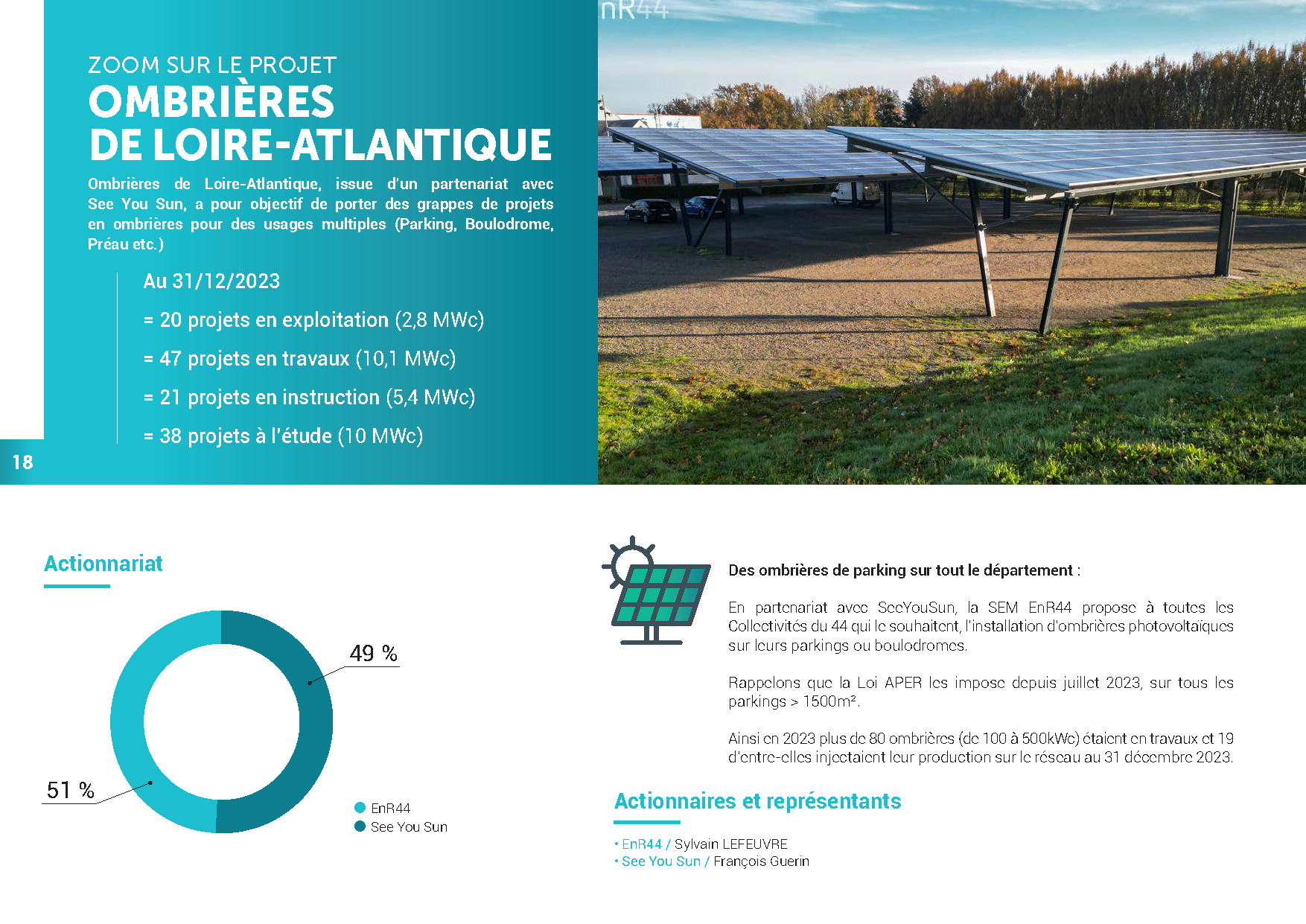 ZOOM SUR LE PROJET
OMBRIÈRES DE LOIRE-ATLANTIQUE

Ombrières de Loire-Atlantique, issue d'un partenariat avec See You Sun, a pour objectif de porter des grappes de projets en ombrières pour des usages multiples (Parking, Boulodrome, Préau etc.)

Au 31/12/2023

= 20 projets en exploitation (2,8 MWc)

= 47 projets en travaux (10,1 MWc)

= 21 projets en instruction (5,4 MWc)

= 38 projets à l'étude (10 MWc)

18

nR44

Actionnariat

49 %

51 %

EnR44
See You Sun

Des ombrières de parking sur tout le département :

En partenariat avec SeeYouSun, la SEM EnR44 propose à toutes les Collectivités du 44 qui le souhaitent, l'installation d'ombrières photovoltaïques sur leurs parkings ou boulodromes.

Rappelons que la Loi APER les impose depuis juillet 2023, sur tous les parkings > 1500m².

Ainsi en 2023 plus de 80 ombrières (de 100 à 500kWc) étaient en travaux et 19 d'entre-elles injectaient leur production sur le réseau au 31 décembre 2023.

Actionnaires et représentants

• EnR44 / Sylvain LEFEUVRE
• See You Sun / François Guerin